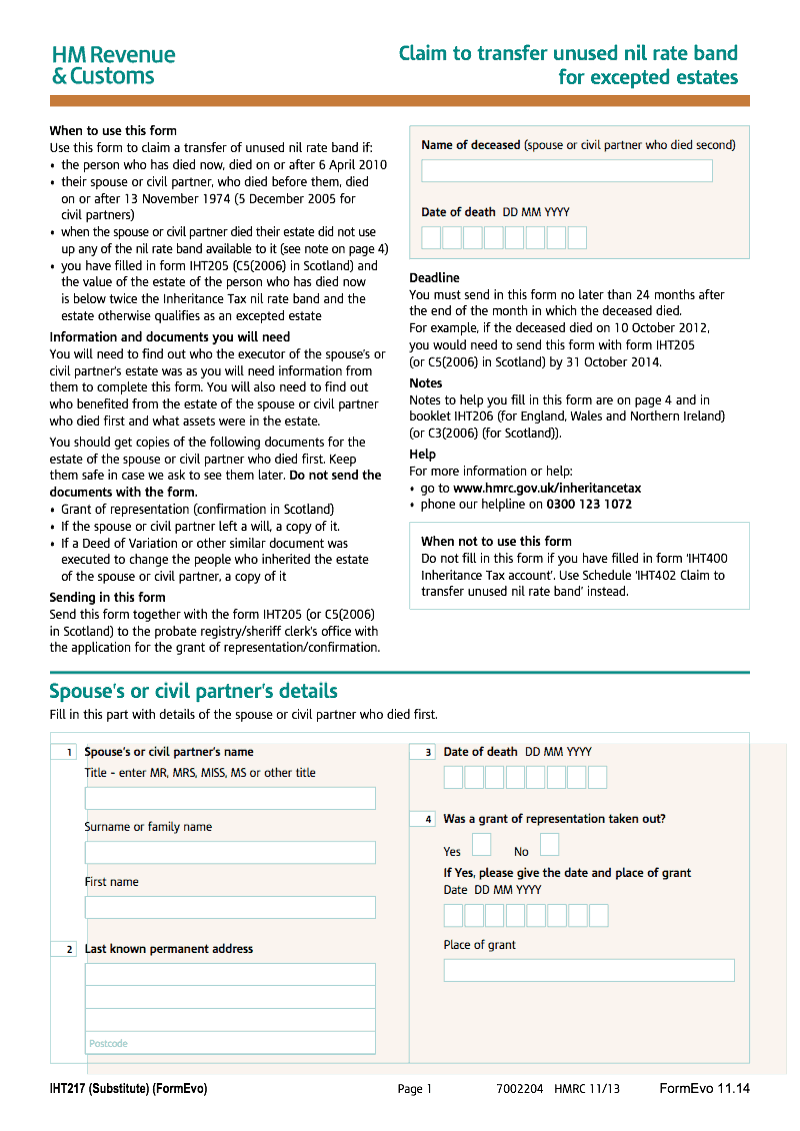 HM Revenue & Customs

Claim to transfer unused nil rate band for excepted estates

When to use this form
Use this form to claim a transfer of unused nil rate band if:
• the person who has died now, died on or after 6 April 2010
• their spouse or civil partner, who died before them, died on or after 13 November 1974 (5 December 2005 for civil partners)
• when the spouse or civil partner died their estate did not use up any of the nil rate band available to it (see note on page 4)
• you have filled in form IHT205 (C5(2006) in Scotland) and the value of the estate of the person who has died now is below twice the Inheritance Tax nil rate band and the estate otherwise qualifies as an excepted estate

Information and documents you will need
You will need to find out who the executor of the spouse's or civil partner's estate was as you will need information from them to complete this form. You will also need to find out who benefited from the estate of the spouse or civil partner who died first and what assets were in the estate.

You should get copies of the following documents for the estate of the spouse or civil partner who died first. Keep them safe in case we ask to see them later. Do not send the documents with the form.
• Grant of representation (confirmation in Scotland)
• If the spouse or civil partner left a will, a copy of it.
• If a Deed of Variation or other similar document was executed to change the people who inherited the estate of the spouse or civil partner, a copy of it

Sending in this form
Send this form together with the form IHT205 (or C5(2006) in Scotland) to the probate registry/sheriff clerk's office with the application for the grant of representation/confirmation.

Name of deceased (spouse or civil partner who died second)

Date of death DD MM YYYY

Deadline
You must send in this form no later than 24 months after the end of the month in which the deceased died.
For example, if the deceased died on 10 October 2012, you would need to send this form with form IHT205 (or C5(2006) in Scotland) by 31 October 2014.

Notes
Notes to help you fill in this form are on page 4 and in booklet IHT206 (for England, Wales and Northern Ireland) (or C3(2006) (for Scotland)).

Help
For more information or help:
• go to www.hmrc.gov.uk/inheritancetax
• phone our helpline on 0300 123 1072

When not to use this form
Do not fill in this form if you have filled in form 'IHT400 Inheritance Tax account'. Use Schedule 'IHT402 Claim to transfer unused nil rate band' instead.

Spouse's or civil partner's details
Fill in this part with details of the spouse or civil partner who died first.

1 Spouse's or civil partner's name
Title - enter MR, MRS, MISS, MS or other title

Surname or family name

First name

2 Last known permanent address

Postcode

3 Date of death DD MM YYYY

4 Was a grant of representation taken out?
Yes No
If Yes, please give the date and place of grant
Date DD MM YYYY

Place of grant

IHT217 (Substitute) (FormEvo) Page 1 7002204 HMRC 11/13 FormEvo 11.14